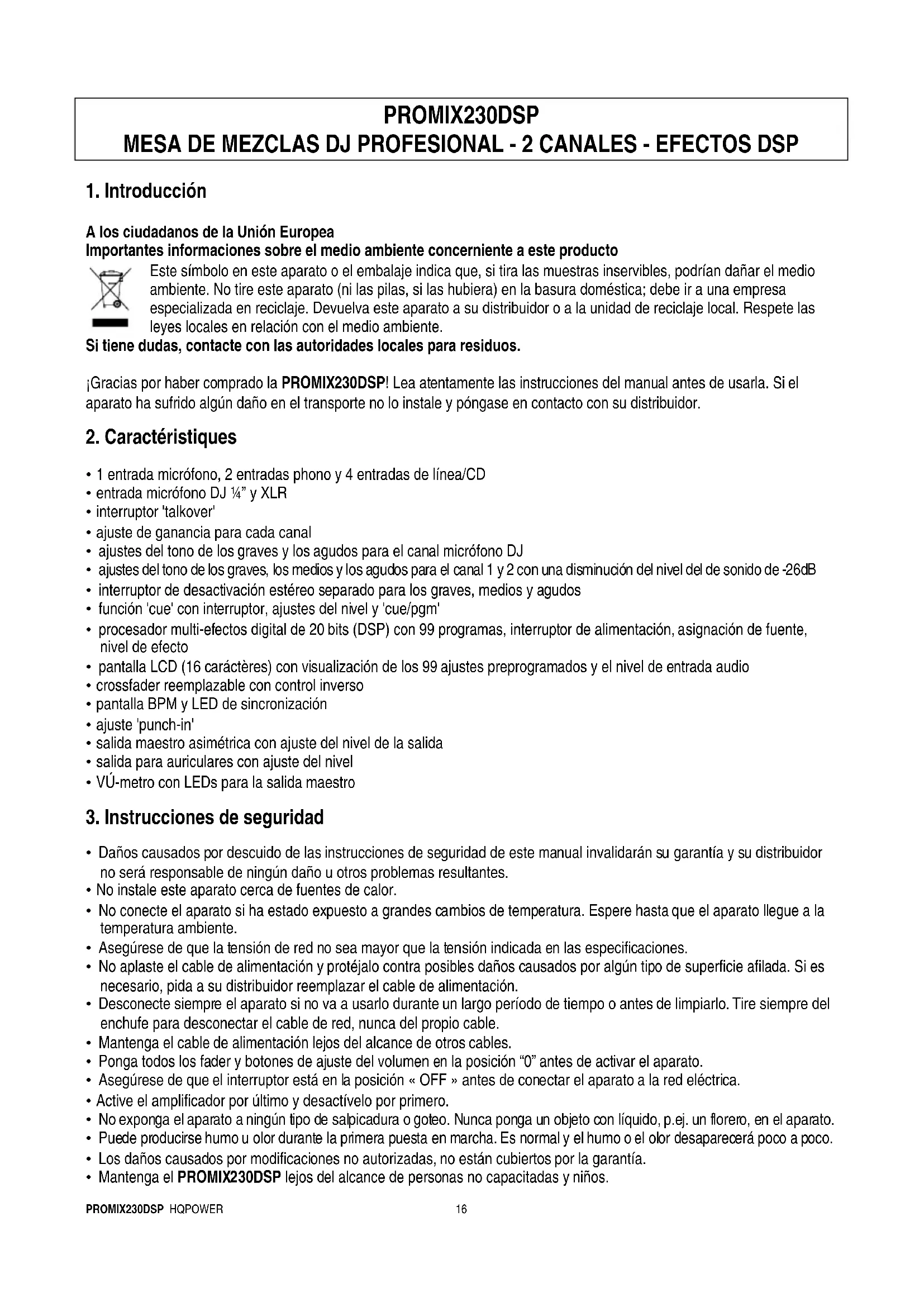 PROMIX230DSP
MESA DE MEZCLAS DJ PROFESIONAL - 2 CANALES - EFECTOS DSP

1. Introducción

A los ciudadanos de la Unión Europea
Importantes informaciones sobre el medio ambiente concerniente a este producto
Este símbolo en este aparato o el embalaje indica que, si tira las muestras inservibles, podrían dañar el medio ambiente. No tire este aparato (ni las pilas, si las hubiera) en la basura doméstica; debe ir a una empresa especializada en reciclaje. Devuelva este aparato a su distribuidor o a la unidad de reciclaje local. Respete las leyes locales en relación con el medio ambiente.
Si tiene dudas, contacte con las autoridades locales para residuos.

¡Gracias por haber comprado la PROMIX230DSP! Lea atentamente las instrucciones del manual antes de usarla. Si el aparato ha sufrido algún daño en el transporte no lo instale y póngase en contacto con su distribuidor.

2. Caractéristiques

• 1 entrada micrófono, 2 entradas phono y 4 entradas de línea/CD
• entrada micrófono DJ ¼" y XLR
• interruptor 'talkover'
• ajuste de ganancia para cada canal
• ajustes del tono de los graves y los agudos para el canal micrófono DJ
• ajustes del tono de los graves, los medios y los agudos para el canal 1 y 2 con una disminución del nivel del de sonido de -26dB
• interruptor de desactivación estéreo separado para los graves, medios y agudos
• función 'cue' con interruptor, ajustes del nivel y 'cue/pgm'
• procesador multi-efectos digital de 20 bits (DSP) con 99 programas, interruptor de alimentación, asignación de fuente, nivel de efecto
• pantalla LCD (16 carácteres) con visualización de los 99 ajustes preprogramados y el nivel de entrada audio
• crossfader reemplazable con control inverso
• pantalla BPM y LED de sincronización
• ajuste 'punch-in'
• salida maestro asimétrica con ajuste del nivel de la salida
• salida para auriculares con ajuste del nivel
• VÚ-metro con LEDs para la salida maestro

3. Instrucciones de seguridad

• Daños causados por descuido de las instrucciones de seguridad de este manual invalidarán su garantía y su distribuidor no será responsable de ningún daño u otros problemas resultantes.
• No instale este aparato cerca de fuentes de calor.
• No conecte el aparato si ha estado expuesto a grandes cambios de temperatura. Espere hasta que el aparato llegue a la temperatura ambiente.
• Asegúrese de que la tensión de red no sea mayor que la tensión indicada en las especificaciones.
• No aplaste el cable de alimentación y protéjalo contra posibles daños causados por algún tipo de superficie afilada. Si es necesario, pida a su distribuidor reemplazar el cable de alimentación.
• Desconecte siempre el aparato si no va a usarlo durante un largo período de tiempo o antes de limpiarlo. Tire siempre del enchufe para desconectar el cable de red, nunca del propio cable.
• Mantenga el cable de alimentación lejos del alcance de otros cables.
• Ponga todos los fader y botones de ajuste del volumen en la posición "0" antes de activar el aparato.
• Asegúrese de que el interruptor está en la posición « OFF » antes de conectar el aparato a la red eléctrica.
• Active el amplificador por último y desactívelo por primero.
• No exponga el aparato a ningún tipo de salpicadura o goteo. Nunca ponga un objeto con líquido, p.ej. un florero, en el aparato.
• Puede producirse humo u olor durante la primera puesta en marcha. Es normal y el humo o el olor desaparecerá poco a poco.
• Los daños causados por modificaciones no autorizadas, no están cubiertos por la garantía.
• Mantenga el PROMIX230DSP lejos del alcance de personas no capacitadas y niños.

PROMIX230DSP HQPOWER 16